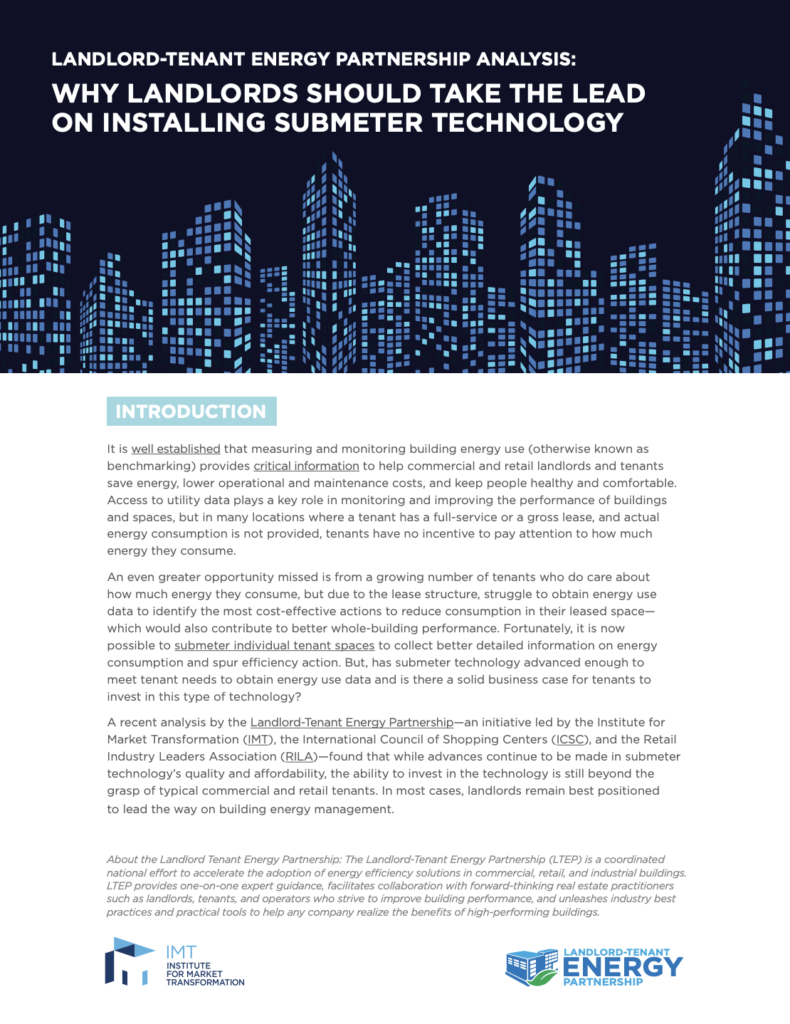 LANDLORD-TENANT ENERGY PARTNERSHIP ANALYSIS:

WHY LANDLORDS SHOULD TAKE THE LEAD ON INSTALLING SUBMETER TECHNOLOGY

INTRODUCTION

It is well established that measuring and monitoring building energy use (otherwise known as benchmarking) provides critical information to help commercial and retail landlords and tenants save energy, lower operational and maintenance costs, and keep people healthy and comfortable. Access to utility data plays a key role in monitoring and improving the performance of buildings and spaces, but in many locations where a tenant has a full-service or a gross lease, and actual energy consumption is not provided, tenants have no incentive to pay attention to how much energy they consume.

An even greater opportunity missed is from a growing number of tenants who do care about how much energy they consume, but due to the lease structure, struggle to obtain energy use data to identify the most cost-effective actions to reduce consumption in their leased space—which would also contribute to better whole-building performance. Fortunately, it is now possible to submeter individual tenant spaces to collect better detailed information on energy consumption and spur efficiency action. But, has submeter technology advanced enough to meet tenant needs to obtain energy use data and is there a solid business case for tenants to invest in this type of technology?

A recent analysis by the Landlord-Tenant Energy Partnership—an initiative led by the Institute for Market Transformation (IMT), the International Council of Shopping Centers (ICSC), and the Retail Industry Leaders Association (RILA)—found that while advances continue to be made in submeter technology's quality and affordability, the ability to invest in the technology is still beyond the grasp of typical commercial and retail tenants. In most cases, landlords remain best positioned to lead the way on building energy management.

About the Landlord Tenant Energy Partnership: The Landlord-Tenant Energy Partnership (LTEP) is a coordinated national effort to accelerate the adoption of energy efficiency solutions in commercial, retail, and industrial buildings. LTEP provides one-on-one expert guidance, facilitates collaboration with forward-thinking real estate practitioners such as landlords, tenants, and operators who strive to improve building performance, and unleashes industry best practices and practical tools to help any company realize the benefits of high-performing buildings.

IMT INSTITUTE FOR MARKET TRANSFORMATION

LANDLORD-TENANT ENERGY PARTNERSHIP